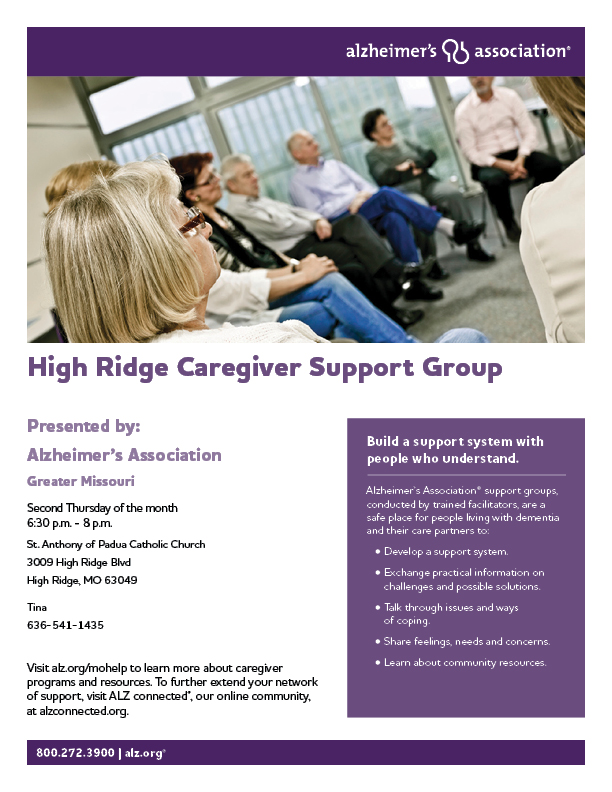 alzheimer's association®

High Ridge Caregiver Support Group

Presented by:

Alzheimer's Association

Greater Missouri

Second Thursday of the month
6:30 p.m. - 8 p.m.

St. Anthony of Padua Catholic Church
3009 High Ridge Blvd
High Ridge, MO 63049

Tina
636-541-1435

Visit alz.org/mohelp to learn more about caregiver programs and resources. To further extend your network of support, visit ALZ connected®, our online community, at alzconnected.org.

Build a support system with people who understand.

Alzheimer's Association® support groups, conducted by trained facilitators, are a safe place for people living with dementia and their care partners to:

• Develop a support system.
• Exchange practical information on challenges and possible solutions.
• Talk through issues and ways of coping.
• Share feelings, needs and concerns.
• Learn about community resources.

800.272.3900 | alz.org®